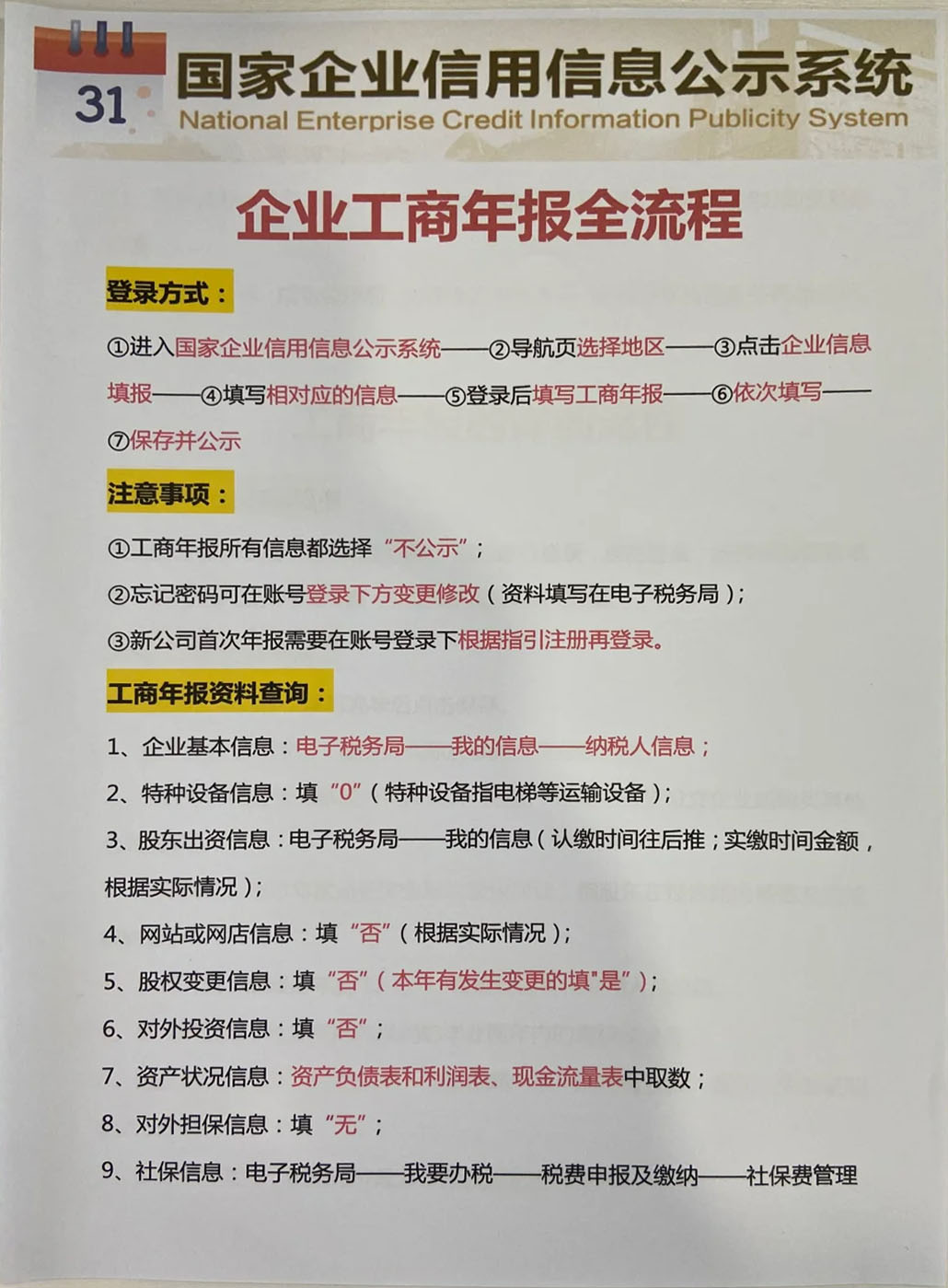 31

国家企业信用信息公示系统
National Enterprise Credit Information Publicity System

企业工商年报全流程

登录方式：

①进入国家企业信用信息公示系统——②导航页选择地区——③点击企业信息填报——④填写相对应的信息——⑤登录后填写工商年报——⑥依次填写——⑦保存并公示

注意事项：

①工商年报所有信息都选择“不公示”；

②忘记密码可在账号登录下方变更修改（资料填写在电子税务局）；

③新公司首次年报需要在账号登录下根据指引注册再登录。

工商年报资料查询：

1、企业基本信息：电子税务局——我的信息——纳税人信息；

2、特种设备信息：填“0”（特种设备指电梯等运输设备）；

3、股东出资信息：电子税务局——我的信息（认缴时间往后推；实缴时间金额，根据实际情况）；

4、网站或网店信息：填“否”（根据实际情况）；

5、股权变更信息：填“否”（本年有发生变更的填"是"）；

6、对外投资信息：填“否”；

7、资产状况信息：资产负债表和利润表、现金流量表中取数；

8、对外担保信息：填“无”；

9、社保信息：电子税务局——我要办税——税费申报及缴纳——社保费管理